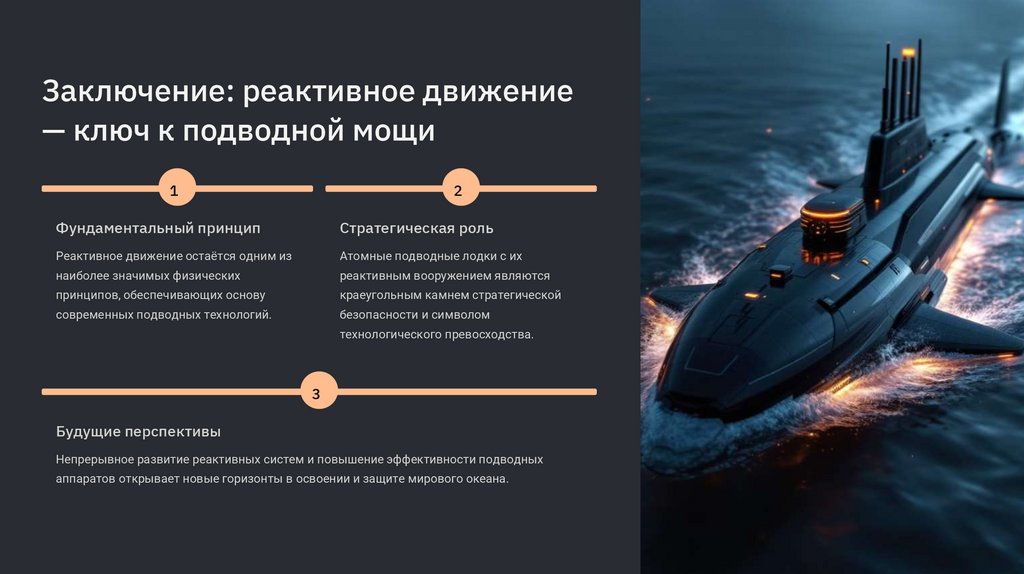 Заключение: реактивное движение — ключ к подводной мощи

1

Фундаментальный принцип

Реактивное движение остаётся одним из наиболее значимых физических принципов, обеспечивающих основу современных подводных технологий.

2

Стратегическая роль

Атомные подводные лодки с их реактивным вооружением являются краеугольным камнем стратегической безопасности и символом технологического превосходства.

3

Будущие перспективы

Непрерывное развитие реактивных систем и повышение эффективности подводных аппаратов открывает новые горизонты в освоении и защите мирового океана.